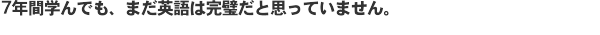 7年間学んでも、まだ英語は完璧だと思っていません。